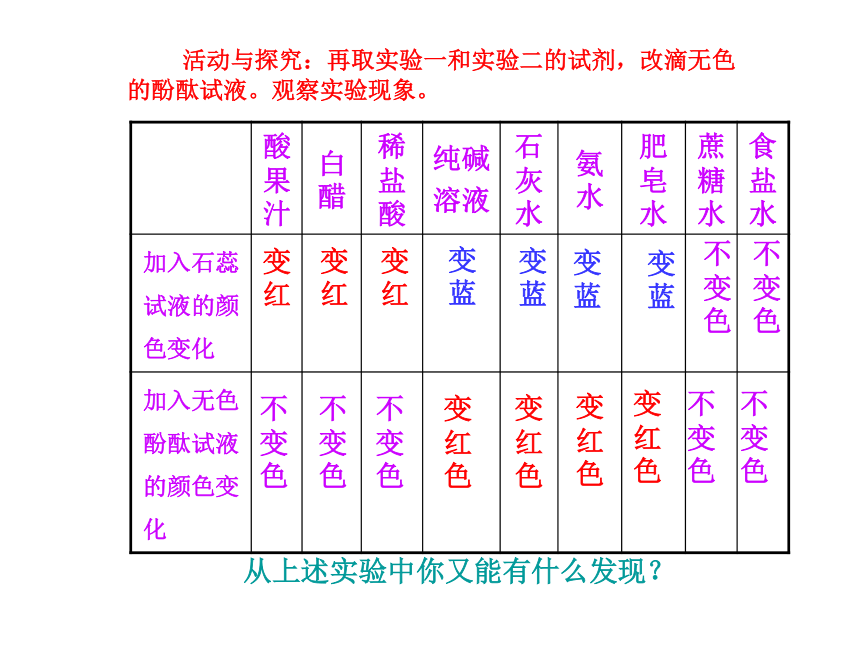 活动与探究：再取实验一和实验二的试剂，改滴无色的酚酞试液。观察实验现象。

| | 酸果汁 | 白醋 | 稀盐酸 | 纯碱溶液 | 石灰水 | 氨水 | 肥皂水 | 蔗糖水 | 食盐水 |
|---|---|---|---|---|---|---|---|---|---|
| 加入石蕊试液的颜色变化 | 变红 | 变红 | 变红 | 变蓝 | 变蓝 | 变蓝 | 变蓝 | 不变色 | 不变色 |
| 加入无色酚酞试液的颜色变化 | 不变色 | 不变色 | 不变色 | 变红色 | 变红色 | 变红色 | 变红色 | 不变色 | 不变色 |

从上述实验中你又能有什么发现？